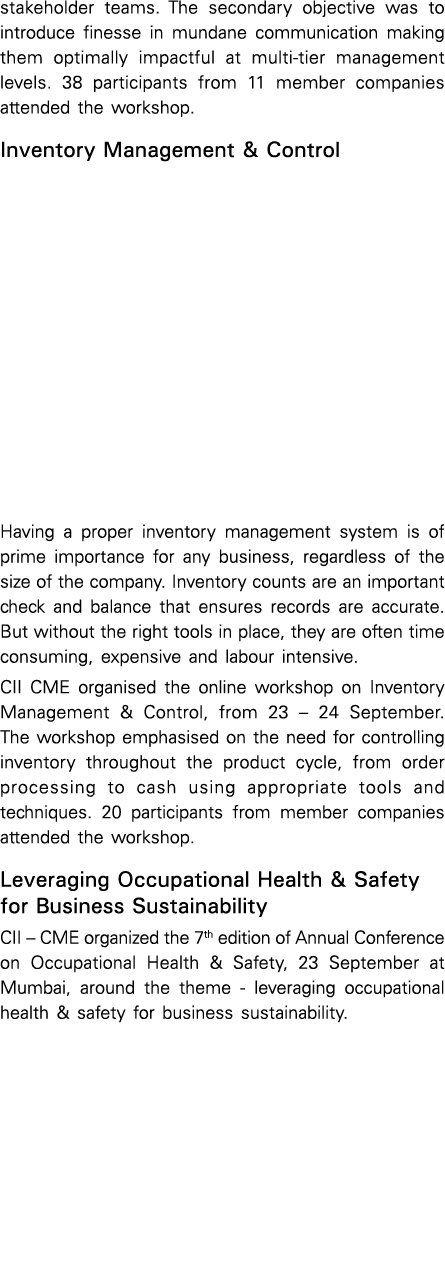 stakeholder teams. The secondary objective was to introduce finesse in mundane communication making them optimally impactful at multi-tier management levels. 38 participants from 11 member companies attended the workshop.

Inventory Management & Control

Having a proper inventory management system is of prime importance for any business, regardless of the size of the company. Inventory counts are an important check and balance that ensures records are accurate. But without the right tools in place, they are often time consuming, expensive and labour intensive.

CII CME organised the online workshop on Inventory Management & Control, from 23 – 24 September. The workshop emphasised on the need for controlling inventory throughout the product cycle, from order processing to cash using appropriate tools and techniques. 20 participants from member companies attended the workshop.

Leveraging Occupational Health & Safety for Business Sustainability

CII – CME organized the 7$^{th}$ edition of Annual Conference on Occupational Health & Safety, 23 September at Mumbai, around the theme - leveraging occupational health & safety for business sustainability.